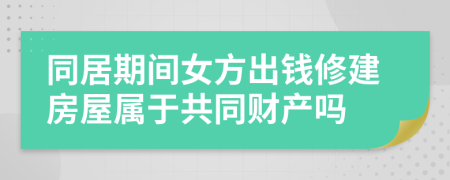 同居期间女方出钱修建房屋属于共同财产吗